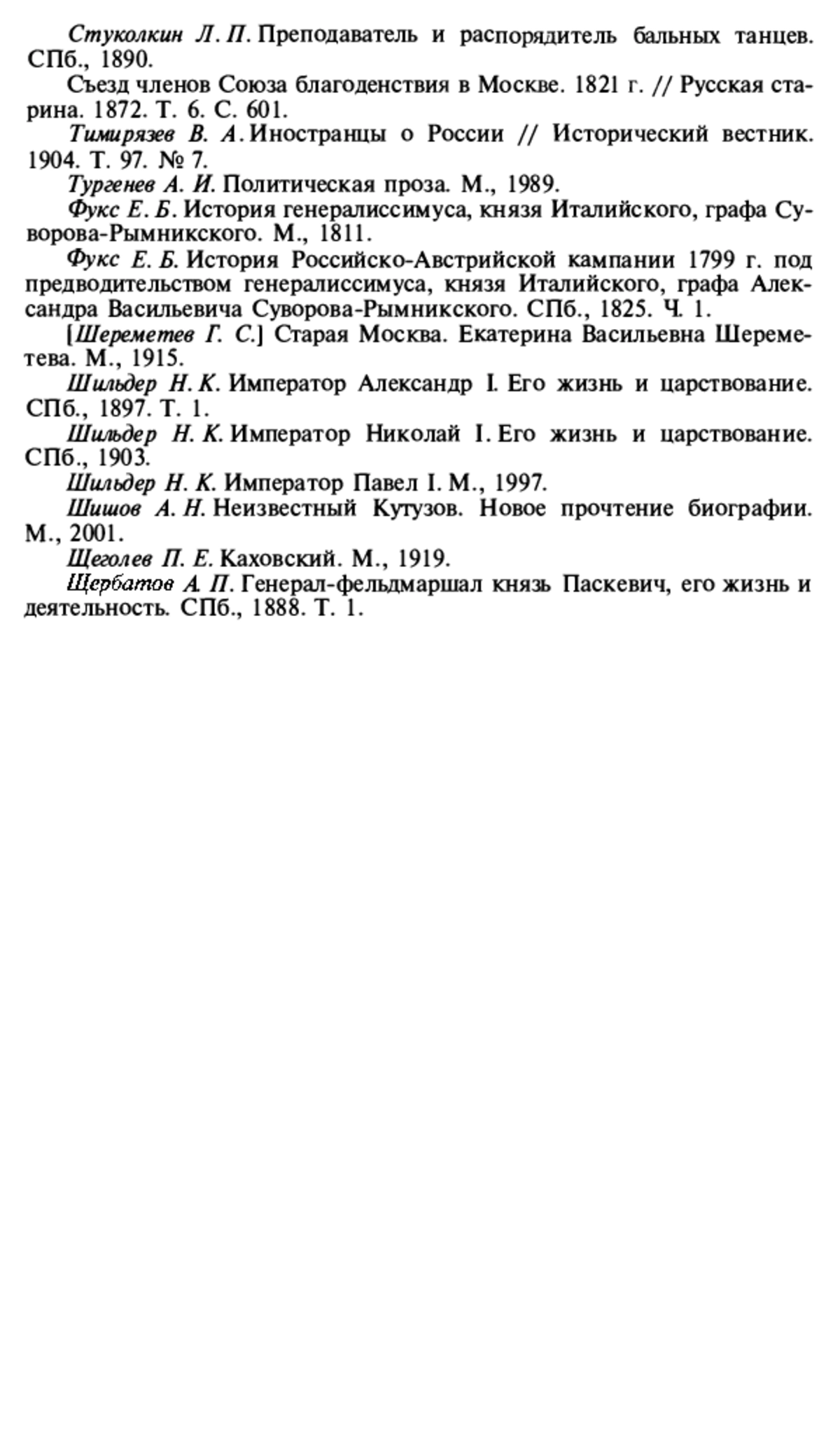 Стуколкин Л. П. Преподаватель и распорядитель бальных танцев. СПб., 1890.

Съезд членов Союза благоденствия в Москве. 1821 г. // Русская старина. 1872. Т. 6. С. 601.

Тимирязев В. А. Иностранцы о России // Исторический вестник. 1904. Т. 97. № 7.

Тургенев А. И. Политическая проза. М., 1989.

Фукс Е. Б. История генералиссимуса, князя Италийского, графа Суворова-Рымникского. М., 1811.

Фукс Е. Б. История Российско-Австрийской кампании 1799 г. под предводительством генералиссимуса, князя Италийского, графа Александра Васильевича Суворова-Рымникского. СПб., 1825. Ч. 1.

[Шереметев Г. С.] Старая Москва. Екатерина Васильевна Шереметева. М., 1915.

Шильдер Н. К. Император Александр I. Его жизнь и царствование. СПб., 1897. Т. 1.

Шильдер Н. К. Император Николай I. Его жизнь и царствование. СПб., 1903.

Шильдер Н. К. Император Павел I. М., 1997.

Шишов А. Н. Неизвестный Кутузов. Новое прочтение биографии. М., 2001.

Щеголев П. Е. Каховский. М., 1919.

Щербатов А. П. Генерал-фельдмаршал князь Паскевич, его жизнь и деятельность. СПб., 1888. Т. 1.